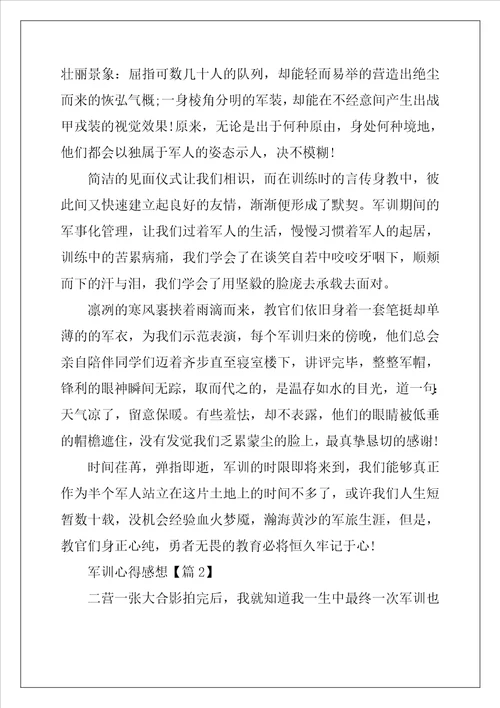 壮丽景象：屈指可数几十人的队列，却能轻而易举的营造出绝尘而来的恢弘气概；一身棱角分明的军装，却能在不经意间产生出战甲戎装的视觉效果！原来，无论是出于何种原由，身处何种境地，他们都会以独属于军人的姿态示人，决不模糊！

简洁的见面仪式让我们相识，而在训练时的言传身教中，彼此间又快速建立起良好的友情，渐渐便形成了默契。军训期间的军事化管理，让我们过着军人的生活，慢慢习惯着军人的起居，训练中的苦累病痛，我们学会了在谈笑自若中咬咬牙咽下，顺颊而下的汗与泪，我们学会了用坚毅的脸庞去承载去面对。

凛冽的寒风裹挟着雨滴而来，教官们依旧身着一套笔挺却单薄的的军衣，为我们示范表演，每个军训归来的傍晚，他们总会亲自陪伴同学们迈着齐步直至寝室楼下，讲评完毕，整整军帽，锋利的眼神瞬间无踪，取而代之的，是温存如水的目光，道一句，天气凉了，留意保暖。有些羞怯，却不表露，他们的眼睛被低垂的帽檐遮住，没有发觉我们乏累蒙尘的脸上，最真挚恳切的感谢！

时间荏苒，弹指即逝，军训的时限即将来到，我们能够真正作为半个军人站立在这片土地上的时间不多了，或许我们人生短暂数十载，没机会经验血火梦魇，瀚海黄沙的军旅生涯，但是，教官们身正心纯，勇者无畏的教育必将恒久牢记于心！

军训心得感想【篇 2】

二营一张大合影拍完后，我就知道我一生中最终一次军训也